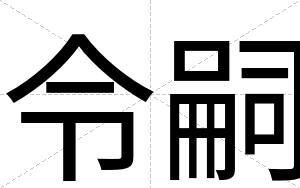 令嗣